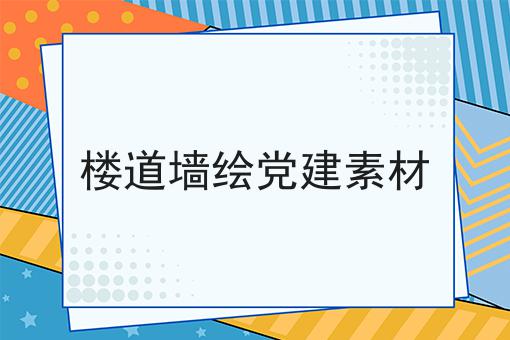 楼道墙绘党建素材